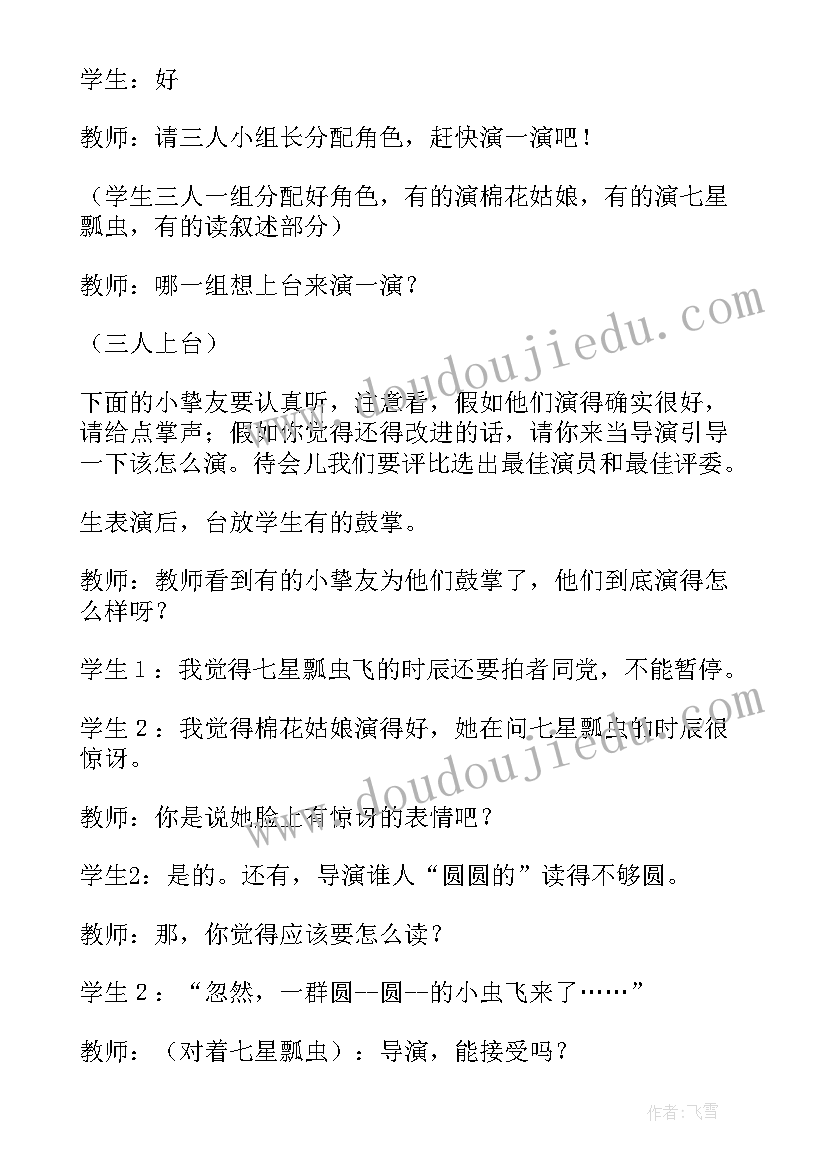 学生：好

教师：请三人小组长分配角色，赶快演一演吧！

（学生三人一组分配好角色，有的演棉花姑娘，有的演七星瓢虫，有的读叙述部分）

教师：哪一组想上台来演一演？

（三人上台）

下面的小挚友要认真听，注意看，假如他们演得确实很好，请给点掌声；假如你觉得还得改进的话，请你来当导演引导一下该怎么演。待会儿我们要评比选出最佳演员和最佳评委。

生表演后，台放学生有的鼓掌。

教师：教师看到有的小挚友为他们鼓掌了，他们到底演得怎么样呀？

学生１：我觉得七星瓢虫飞的时辰还要拍者同党，不能暂停。

学生２：我觉得棉花姑娘演得好，她在问七星瓢虫的时辰很惊讶。

教师：你是说她脸上有惊讶的表情吧？

学生2：是的。还有，导演谁人“圆圆的”读得不够圆。

教师：那，你觉得应该要怎么读？

学生２：“忽然，一群圆--圆--的小虫飞来了……”

教师：（对着七星瓢虫）：导演，能接受吗？

www.doudoujiedu.com
www.doudoujiedu.com
作者：飞雪